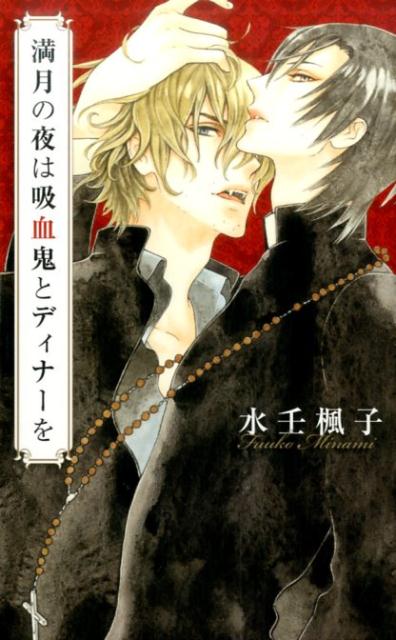 満月の夜は吸血鬼とディナーを

水壬楓子
Fuuko Minami